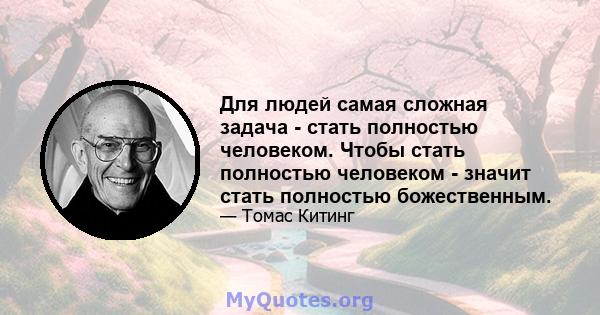 Для людей самая сложная задача - стать полностью человеком. Чтобы стать полностью человеком - значит стать полностью божественным.
— Томас Китинг

MyQuotes.org